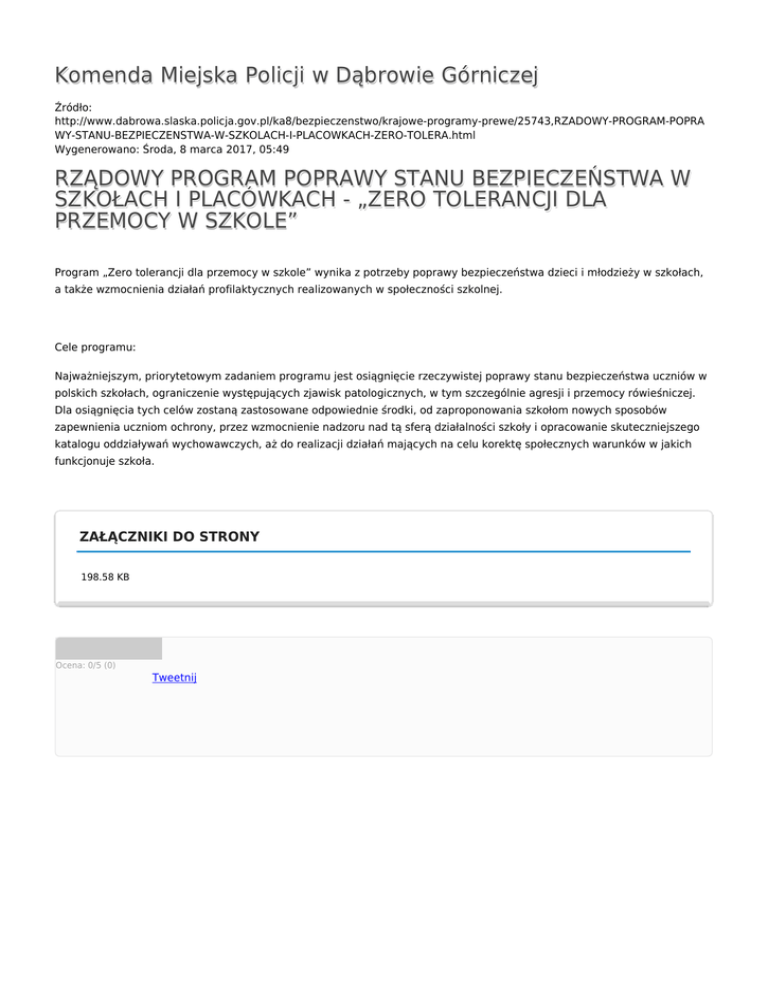 Komenda Miejska Policji w Dąbrowie Górniczej

Źródło: http://www.dabrowa.slaska.policja.gov.pl/ka8/bezpieczenstwo/krajowe-programy-prewe/25743,RZADOWY-PROGRAM-POPRAWY-STANU-BEZPIECZENSTWA-W-SZKOLACH-I-PLACOWKACH-ZERO-TOLERA.html
Wygenerowano: Środa, 8 marca 2017, 05:49

RZĄDOWY PROGRAM POPRAWY STANU BEZPIECZEŃSTWA W SZKOŁACH I PLACÓWKACH - „ZERO TOLERANCJI DLA PRZEMOCY W SZKOLE”

Program „Zero tolerancji dla przemocy w szkole” wynika z potrzeby poprawy bezpieczeństwa dzieci i młodzieży w szkołach, a także wzmocnienia działań profilaktycznych realizowanych w społeczności szkolnej.

Cele programu:

Najważniejszym, priorytetowym zadaniem programu jest osiągnięcie rzeczywistej poprawy stanu bezpieczeństwa uczniów w polskich szkołach, ograniczenie występujących zjawisk patologicznych, w tym szczególnie agresji i przemocy rówieśniczej. Dla osiągnięcia tych celów zostaną zastosowane odpowiednie środki, od zaproponowania szkołom nowych sposobów zapewnienia uczniom ochrony, przez wzmocnienie nadzoru nad tą sferą działalności szkoły i opracowanie skuteczniejszego katalogu oddziaływań wychowawczych, aż do realizacji działań mających na celu korektę społecznych warunków w jakich funkcjonuje szkoła.

ZAŁĄCZNIKI DO STRONY

198.58 KB

Ocena: 0/5 (0)

Tweetnij